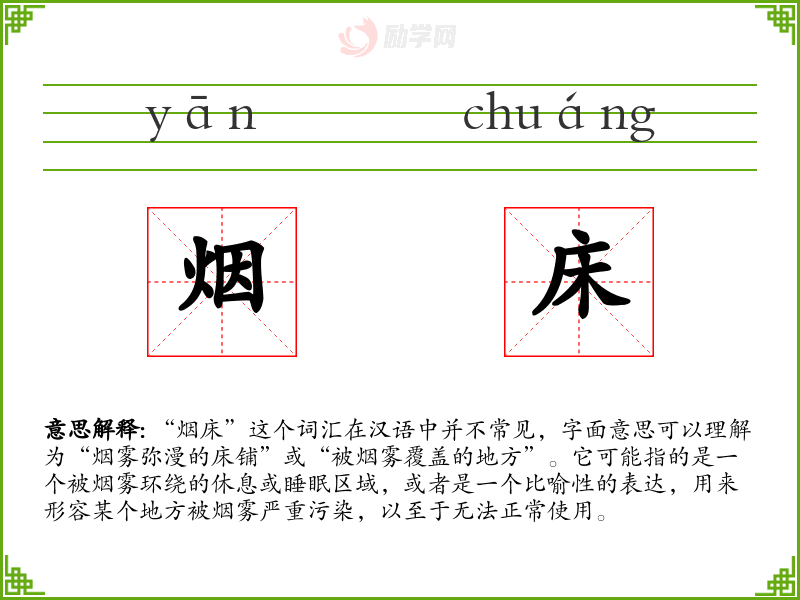 yān chuáng

烟 床

意思解释:“烟床”这个词汇在汉语中并不常见,字面意思可以理解为“烟雾弥漫的床铺”或“被烟雾覆盖的地方”。它可能指的是一个被烟雾环绕的休息或睡眠区域,或者是一个比喻性的表达,用来形容某个地方被烟雾严重污染,以至于无法正常使用。

励学网